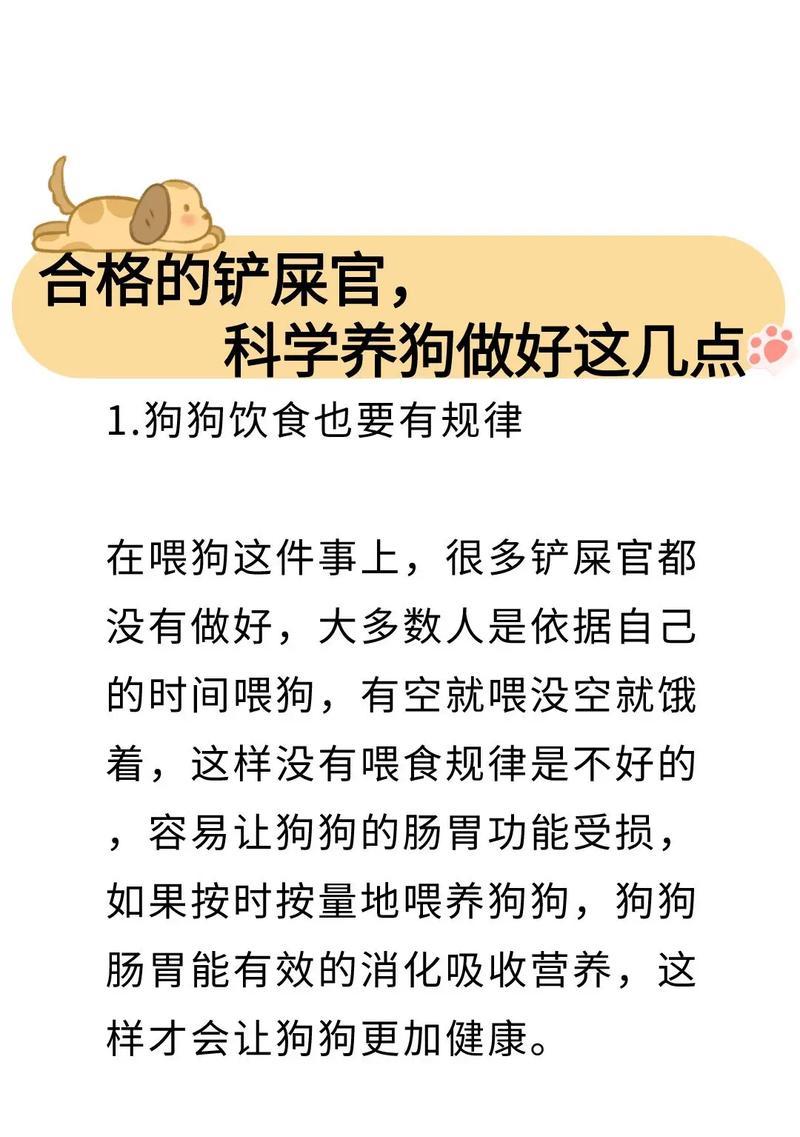 合格的铲屎官，
科学养狗做好这几点

1.狗狗饮食也要有规律

在喂狗这件事上，很多铲屎官都没有做好，大多数人是依据自己的时间喂狗，有空就喂没空就饿着，这样没有喂食规律是不好的，容易让狗狗的肠胃功能受损，如果按时按量地喂养狗狗，狗狗肠胃能有效的消化吸收营养，这样才会让狗狗更加健康。